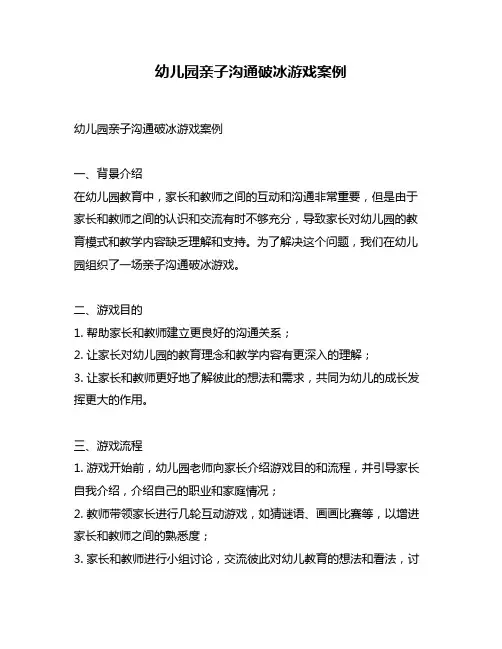 幼儿园亲子沟通破冰游戏案例

幼儿园亲子沟通破冰游戏案例

一、背景介绍
在幼儿园教育中，家长和教师之间的互动和沟通非常重要，但是由于家长和教师之间的认识和交流有时不够充分，导致家长对幼儿园的教育模式和教学内容缺乏理解和支持。为了解决这个问题，我们在幼儿园组织了一场亲子沟通破冰游戏。

二、游戏目的
1. 帮助家长和教师建立更良好的沟通关系；
2. 让家长对幼儿园的教育理念和教学内容有更深入的理解；
3. 让家长和教师更好地了解彼此的想法和需求，共同为幼儿的成长发挥更大的作用。

三、游戏流程
1. 游戏开始前，幼儿园老师向家长介绍游戏目的和流程，并引导家长自我介绍，介绍自己的职业和家庭情况；
2. 教师带领家长进行几轮互动游戏，如猜谜语、画画比赛等，以增进家长和教师之间的熟悉度；
3. 家长和教师进行小组讨论，交流彼此对幼儿教育的想法和看法，讨